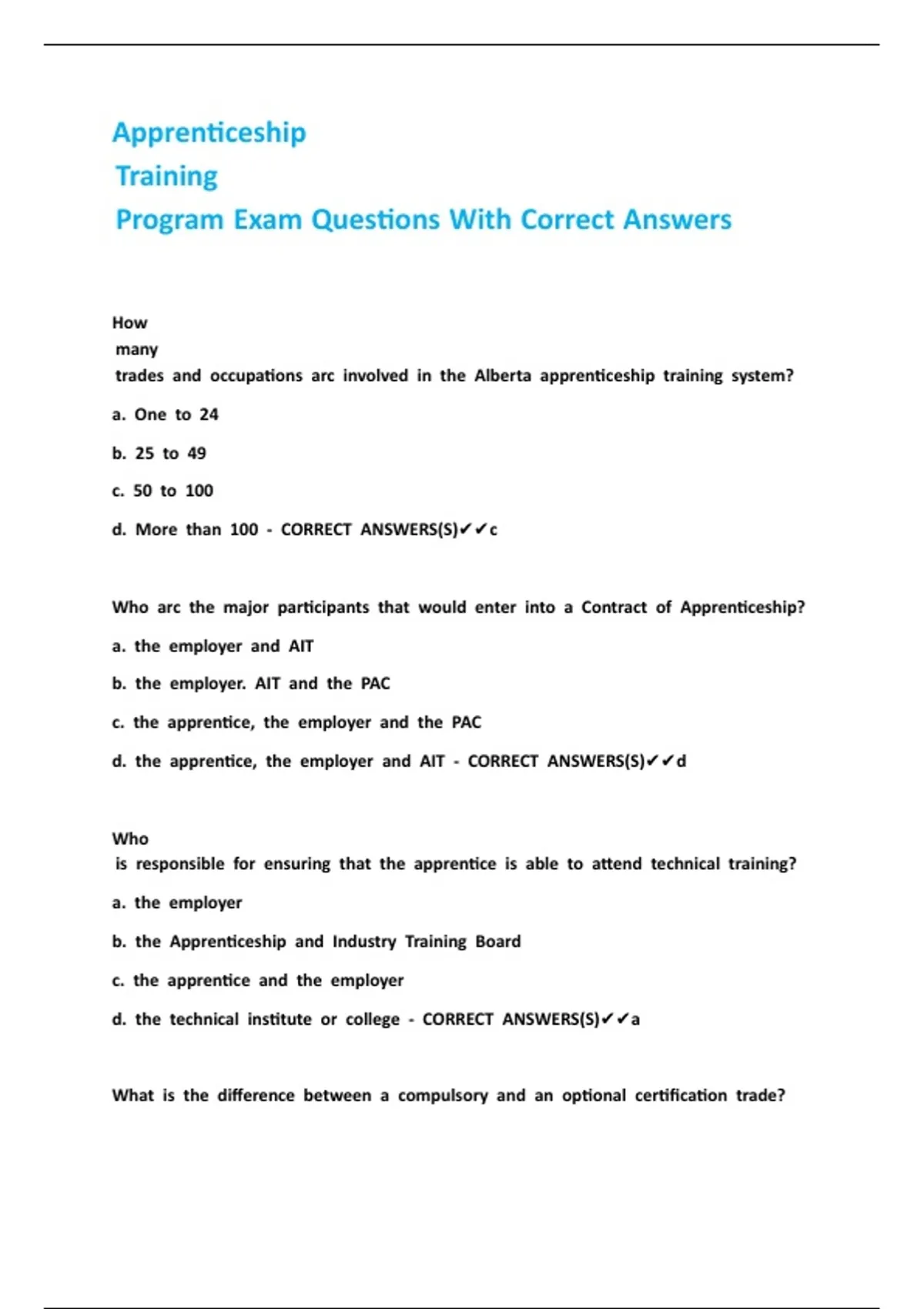 Apprenticeship
Training
Program Exam Questions With Correct Answers

How many trades and occupations arc involved in the Alberta apprenticeship training system?

a. One to 24

b. 25 to 49

c. 50 to 100

d. More than 100 - CORRECT ANSWERS(S)✔✔c

Who arc the major participants that would enter into a Contract of Apprenticeship?

a. the employer and AIT

b. the employer. AIT and the PAC

c. the apprentice, the employer and the PAC

d. the apprentice, the employer and AIT - CORRECT ANSWERS(S)✔✔d

Who is responsible for ensuring that the apprentice is able to attend technical training?

a. the employer

b. the Apprenticeship and Industry Training Board

c. the apprentice and the employer

d. the technical institute or college - CORRECT ANSWERS(S)✔✔a

What is the difference between a compulsory and an optional certification trade?